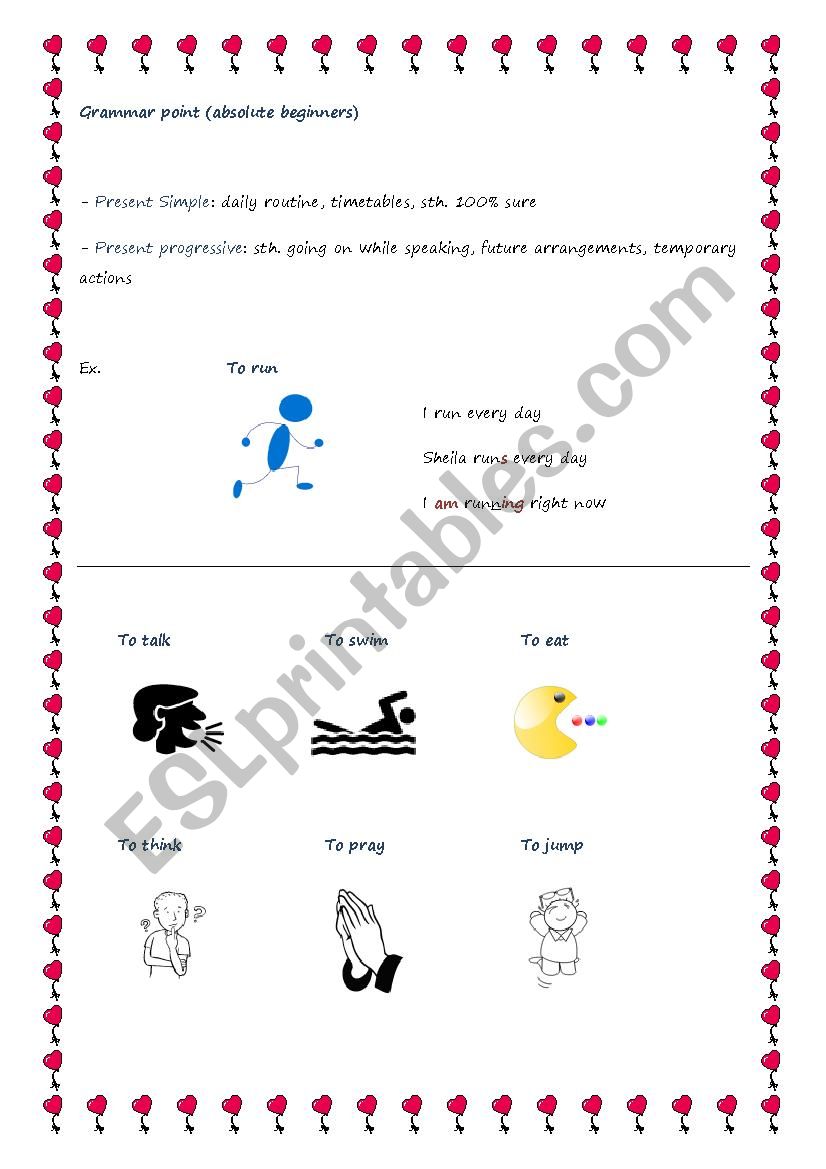 Grammar point (absolute beginners)

- Present Simple: daily routine, timetables, sth. 100% sure

- Present progressive: sth. going on while speaking, future arrangements, temporary actions

Ex.

To run

I run every day

Sheila runs every day

I am running right now

To talk

To swim

To eat

To think

To pray

To jump

ESLprintables.com